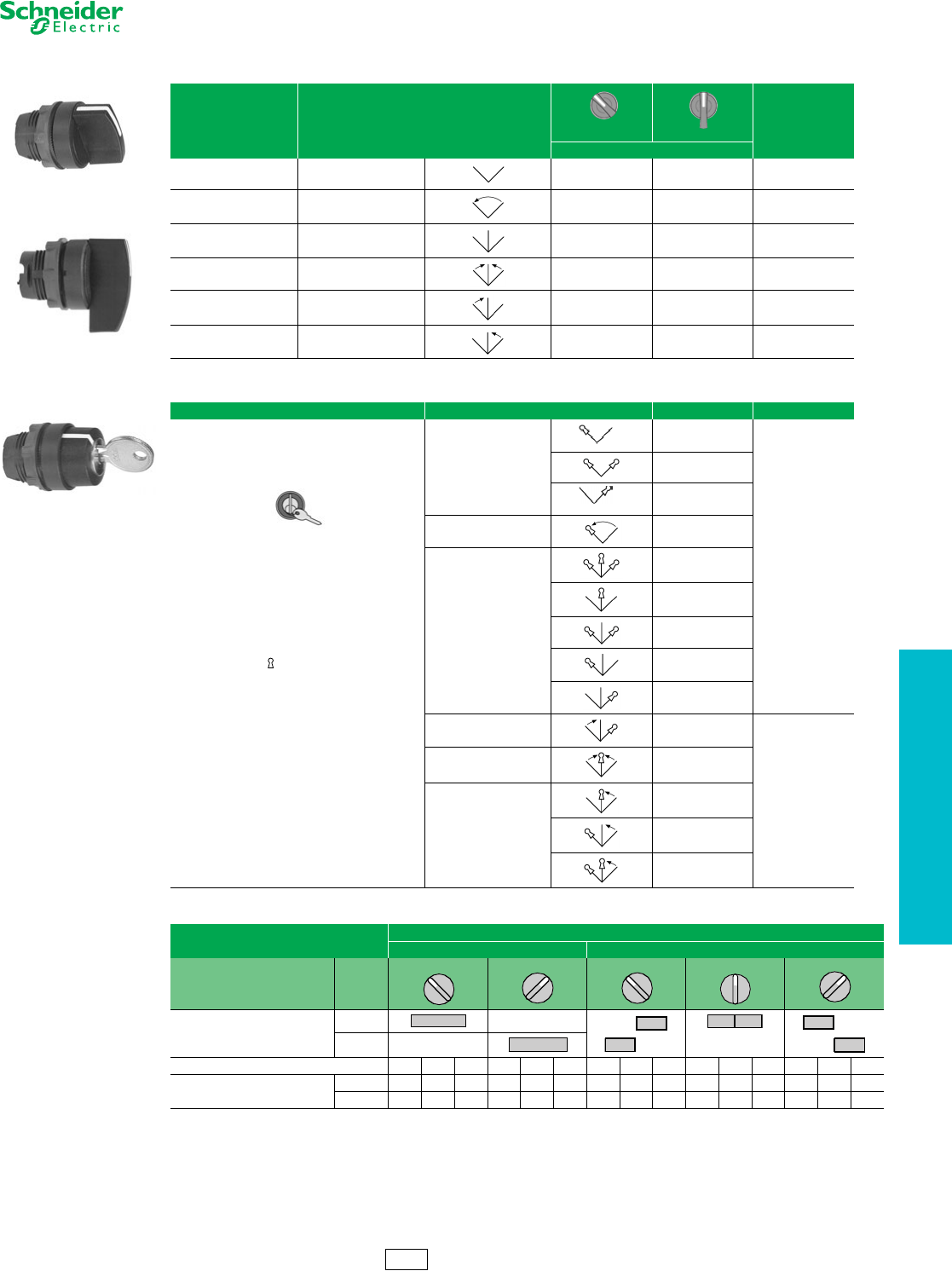 Schneider Electric